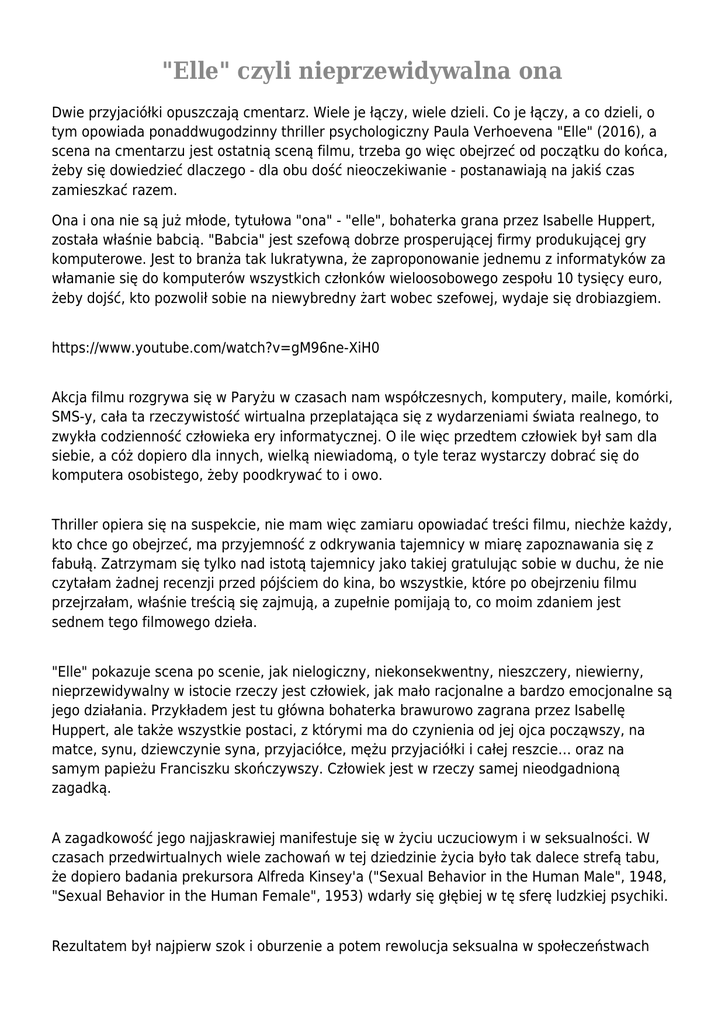 "Elle" czyli nieprzewidywalna ona

Dwie przyjaciółki opuszczają cmentarz. Wiele je łączy, wiele dzieli. Co je łączy, a co dzieli, o tym opowiada ponaddwugodzinny thriller psychologiczny Paula Verhoevena "Elle" (2016), a scena na cmentarzu jest ostatnią sceną filmu, trzeba go więc obejrzeć od początku do końca, żeby się dowiedzieć dlaczego - dla obu dość nieoczekiwanie - postanawiają na jakiś czas zamieszkać razem.

Ona i ona nie są już młode, tytułowa "ona" - "elle", bohaterka grana przez Isabelle Huppert, została właśnie babcią. "Babcia" jest szefową dobrze prosperującej firmy produkującej gry komputerowe. Jest to branża tak lukratywna, że zaproponowanie jednemu z informatyków za włamanie się do komputerów wszystkich członków wieloosobowego zespołu 10 tysięcy euro, żeby dojść, kto pozwolił sobie na niewybredny żart wobec szefowej, wydaje się drobiazgiem.

https://www.youtube.com/watch?v=gM96ne-XiH0

Akcja filmu rozgrywa się w Paryżu w czasach nam współczesnych, komputery, maile, komórki, SMS-y, cała ta rzeczywistość wirtualna przeplatająca się z wydarzeniami świata realnego, to zwykła codzienność człowieka ery informatycznej. O ile więc przedtem człowiek był sam dla siebie, a cóż dopiero dla innych, wielką niewiadomą, o tyle teraz wystarczy dobrać się do komputera osobistego, żeby poodkrywać to i owo.

Thriller opiera się na suspekcie, nie mam więc zamiaru opowiadać treści filmu, niechże każdy, kto chce go obejrzeć, ma przyjemność z odkrywania tajemnicy w miarę zapoznawania się z fabułą. Zatrzymam się tylko nad istotą tajemnicy jako takiej gratulując sobie w duchu, że nie czytałam żadnej recenzji przed pójściem do kina, bo wszystkie, które po obejrzeniu filmu przejrzałam, właśnie treścią się zajmują, a zupełnie pomijają to, co moim zdaniem jest sednem tego filmowego dzieła.

"Elle" pokazuje scena po scenie, jak nielogiczny, niekonsekwentny, nieszczery, niewierny, nieprzewidywalny w istocie rzeczy jest człowiek, jak mało racjonalne a bardzo emocjonalne są jego działania. Przykładem jest tu główna bohaterka brawurowo zagrana przez Isabellę Huppert, ale także wszystkie postaci, z którymi ma do czynienia od jej ojca począwszy, na matce, synu, dziewczynie syna, przyjaciółce, mężu przyjaciółki i całej reszcie... oraz na samym papieżu Franciszku skończywszy. Człowiek jest w rzeczy samej nieodgadnioną zagadką.

A zagadkowość jego najjaskrawiej manifestuje się w życiu uczuciowym i w seksualności. W czasach przedwirtualnych wiele zachowań w tej dziedzinie życia było tak dalece strefą tabu, że dopiero badania prekursora Alfreda Kinsey'a ("Sexual Behavior in the Human Male", 1948, "Sexual Behavior in the Human Female", 1953) wdarły się głębiej w tę sferę ludzkiej psychiki.

Rezultatem był najpierw szok i oburzenie a potem rewolucja seksualna w społeczeństwach